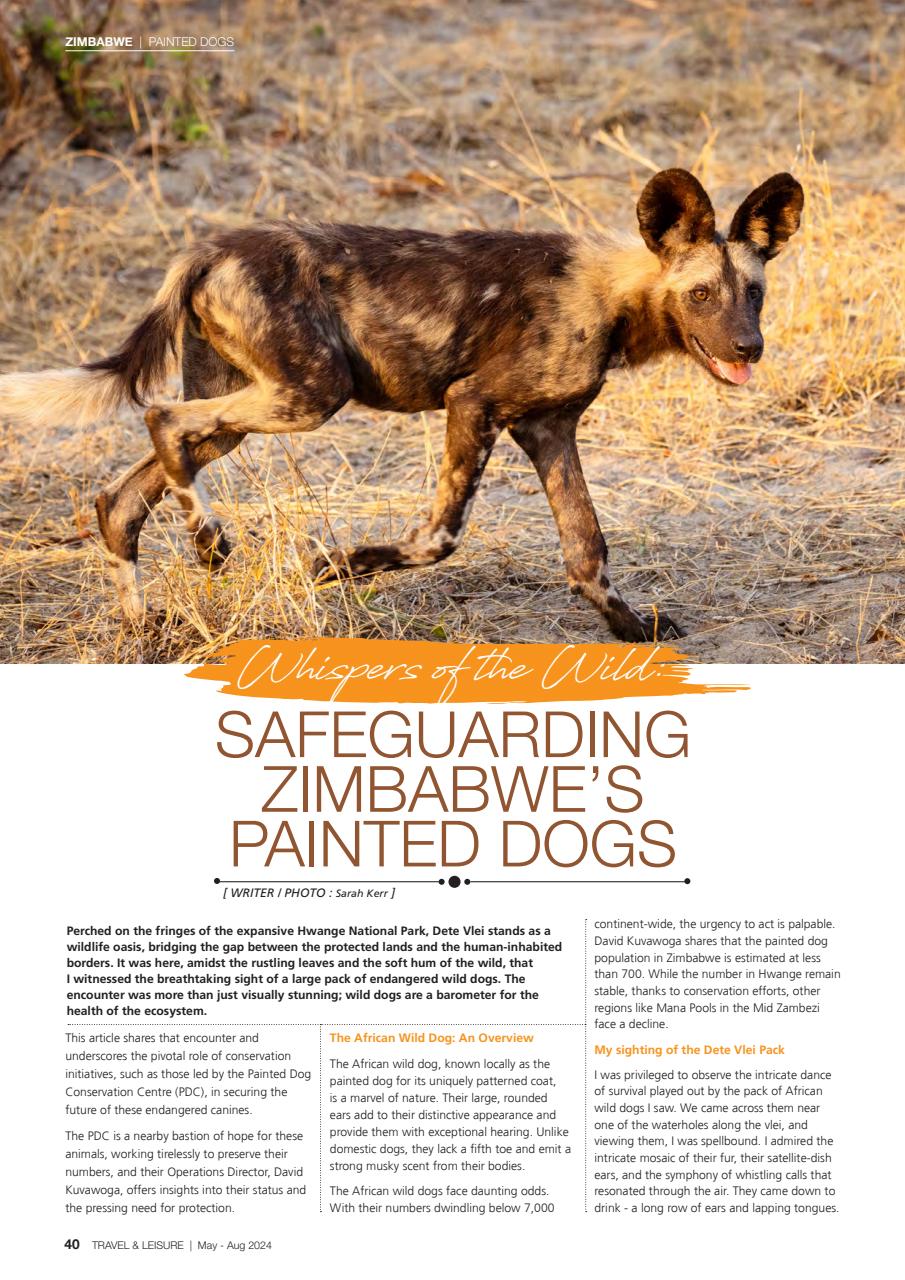 ZIMBABWE | PAINTED DOGS

Whispers of the Wild:

SAFEGUARDING ZIMBABWE'S PAINTED DOGS

[ WRITER / PHOTO : Sarah Kerr ]

Perched on the fringes of the expansive Hwange National Park, Dete Vlei stands as a wildlife oasis, bridging the gap between the protected lands and the human-inhabited borders. It was here, amidst the rustling leaves and the soft hum of the wild, that I witnessed the breathtaking sight of a large pack of endangered wild dogs. The encounter was more than just visually stunning; wild dogs are a barometer for the health of the ecosystem.

This article shares that encounter and underscores the pivotal role of conservation initiatives, such as those led by the Painted Dog Conservation Centre (PDC), in securing the future of these endangered canines.

The PDC is a nearby bastion of hope for these animals, working tirelessly to preserve their numbers, and their Operations Director, David Kuvawoga, offers insights into their status and the pressing need for protection.

The African Wild Dog: An Overview

The African wild dog, known locally as the painted dog for its uniquely patterned coat, is a marvel of nature. Their large, rounded ears add to their distinctive appearance and provide them with exceptional hearing. Unlike domestic dogs, they lack a fifth toe and emit a strong musky scent from their bodies.

The African wild dogs face daunting odds. With their numbers dwindling below 7,000 continent-wide, the urgency to act is palpable. David Kuvawoga shares that the painted dog population in Zimbabwe is estimated at less than 700. While the number in Hwange remain stable, thanks to conservation efforts, other regions like Mana Pools in the Mid Zambezi face a decline.

My sighting of the Dete Vlei Pack

I was privileged to observe the intricate dance of survival played out by the pack of African wild dogs I saw. We came across them near one of the waterholes along the vlei, and viewing them, I was spellbound. I admired the intricate mosaic of their fur, their satellite-dish ears, and the symphony of whistling calls that resonated through the air. They came down to drink - a long row of ears and lapping tongues.

40 TRAVEL & LEISURE | May - Aug 2024